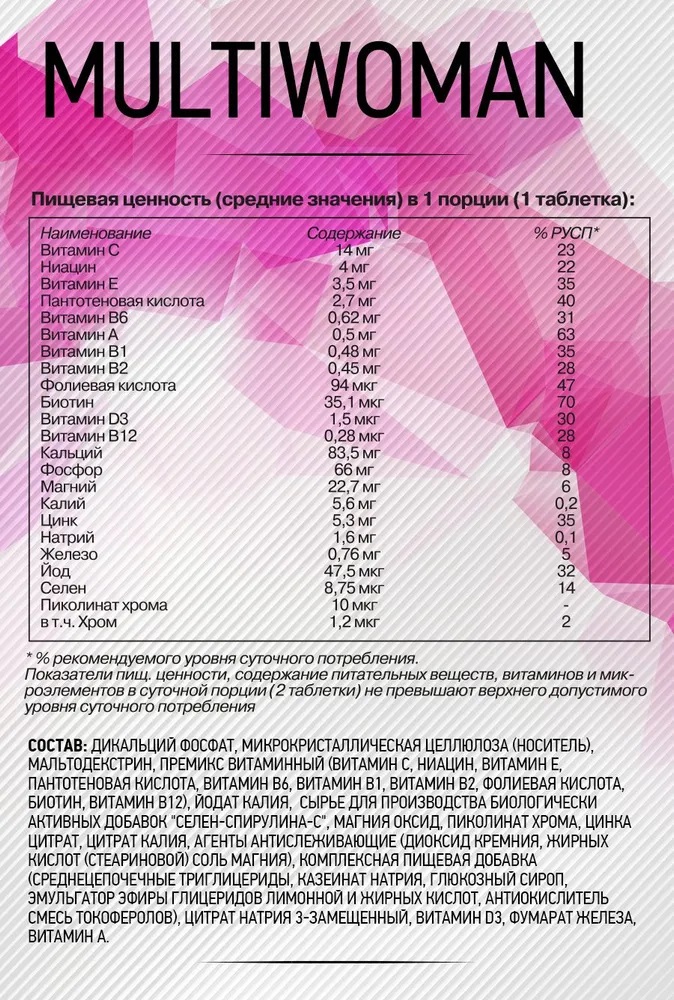 MULTIWOMAN

Пищевая ценность (средние значения) в 1 порции (1 таблетка):

| Наименование | Содержание | % РУСП* |
|---|---|---|
| Витамин С | 14 мг | 23 |
| Ниацин | 4 мг | 22 |
| Витамин Е | 3,5 мг | 35 |
| Пантотеновая кислота | 2,7 мг | 40 |
| Витамин В6 | 0,62 мг | 31 |
| Витамин А | 0,5 мг | 63 |
| Витамин В1 | 0,48 мг | 35 |
| Витамин В2 | 0,45 мг | 28 |
| Фолиевая кислота | 94 мкг | 47 |
| Биотин | 35,1 мкг | 70 |
| Витамин D3 | 1,5 мкг | 30 |
| Витамин В12 | 0,28 мкг | 28 |
| Кальций | 83,5 мг | 8 |
| Фосфор | 66 мг | 8 |
| Магний | 22,7 мг | 6 |
| Калий | 5,6 мг | 0,2 |
| Цинк | 5,3 мг | 35 |
| Натрий | 1,6 мг | 0,1 |
| Железо | 0,76 мг | 5 |
| Йод | 47,5 мкг | 32 |
| Селен | 8,75 мкг | 14 |
| Пиколинат хрома | 10 мкг | - |
| в т.ч. Хром | 1,2 мкг | 2 |

* % рекомендуемого уровня суточного потребления.
Показатели пищ. ценности, содержание питательных веществ, витаминов и микроэлементов в суточной порции (2 таблетки) не превышают верхнего допустимого уровня суточного потребления

СОСТАВ: ДИКАЛЬЦИЙ ФОСФАТ, МИКРОКРИСТАЛЛИЧЕСКАЯ ЦЕЛЛЮЛОЗА (НОСИТЕЛЬ), МАЛЬТОДЕКСТРИН, ПРЕМИКС ВИТАМИННЫЙ (ВИТАМИН С, НИАЦИН, ВИТАМИН Е, ПАНТОТЕНОВАЯ КИСЛОТА, ВИТАМИН В6, ВИТАМИН В1, ВИТАМИН В2, ФОЛИЕВАЯ КИСЛОТА, БИОТИН, ВИТАМИН В12), ЙОДАТ КАЛИЯ, СЫРЬЕ ДЛЯ ПРОИЗВОДСТВА БИОЛОГИЧЕСКИ АКТИВНЫХ ДОБАВОК "СЕЛЕН-СПИРУЛИНА-С", МАГНИЯ ОКСИД, ПИКОЛИНАТ ХРОМА, ЦИНКА ЦИТРАТ, ЦИТРАТ КАЛИЯ, АГЕНТЫ АНТИСЛЕЖИВАЮЩИЕ (ДИОКСИД КРЕМНИЯ, ЖИРНЫХ КИСЛОТ (СТЕАРИНОВОЙ) СОЛЬ МАГНИЯ), КОМПЛЕКСНАЯ ПИЩЕВАЯ ДОБАВКА (СРЕДНЕЦЕПОЧЕЧНЫЕ ТРИГЛИЦЕРИДЫ, КАЗЕИНАТ НАТРИЯ, ГЛЮКОЗНЫЙ СИРОП, ЭМУЛЬГАТОР ЭФИРЫ ГЛИЦЕРИДОВ ЛИМОННОЙ И ЖИРНЫХ КИСЛОТ, АНТИОКИСЛИТЕЛЬ СМЕСЬ ТОКОФЕРОЛОВ), ЦИТРАТ НАТРИЯ 3-ЗАМЕЩЕННЫЙ, ВИТАМИН D3, ФУМАРАТ ЖЕЛЕЗА, ВИТАМИН А.